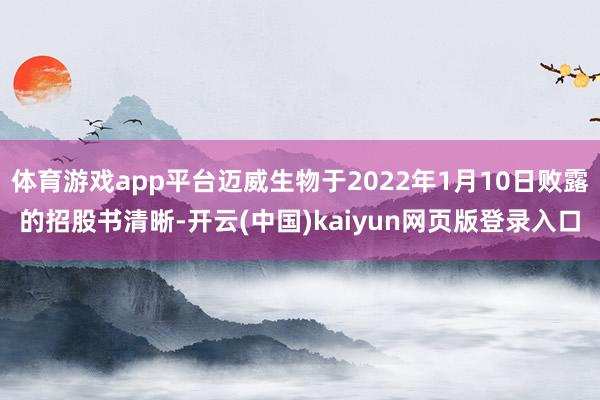 体育游戏app平台迈威生物于2022年1月10日败露的招股书清晰-开云(中国)kaiyun网页版登录入口